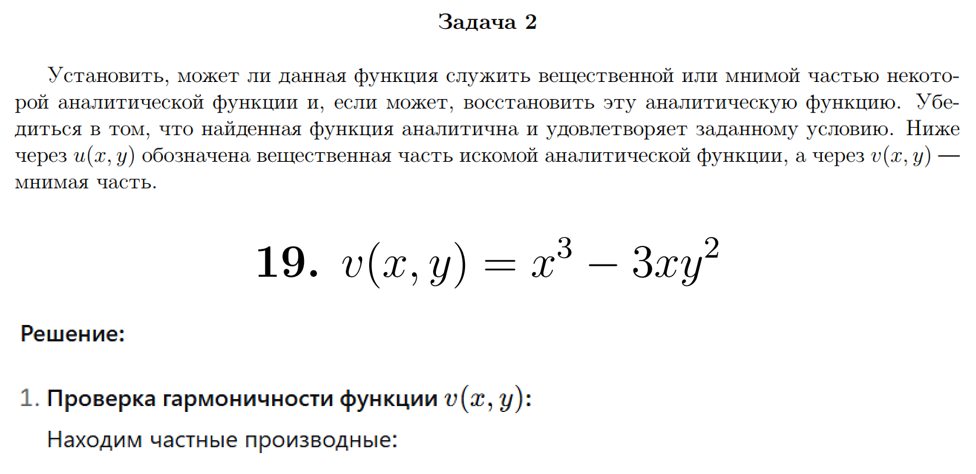 Задача 2

Установить, может ли данная функция служить вещественной или мнимой частью некоторой аналитической функции и, если может, восстановить эту аналитическую функцию. Убедиться в том, что найденная функция аналитична и удовлетворяет заданному условию. Ниже через $u(x, y)$ обозначена вещественная часть искомой аналитической функции, а через $v(x, y)$ — мнимая часть.

19. $v(x, y) = x^3 - 3xy^2$

Решение:

1. Проверка гармоничности функции $v(x, y)$:

Находим частные производные: